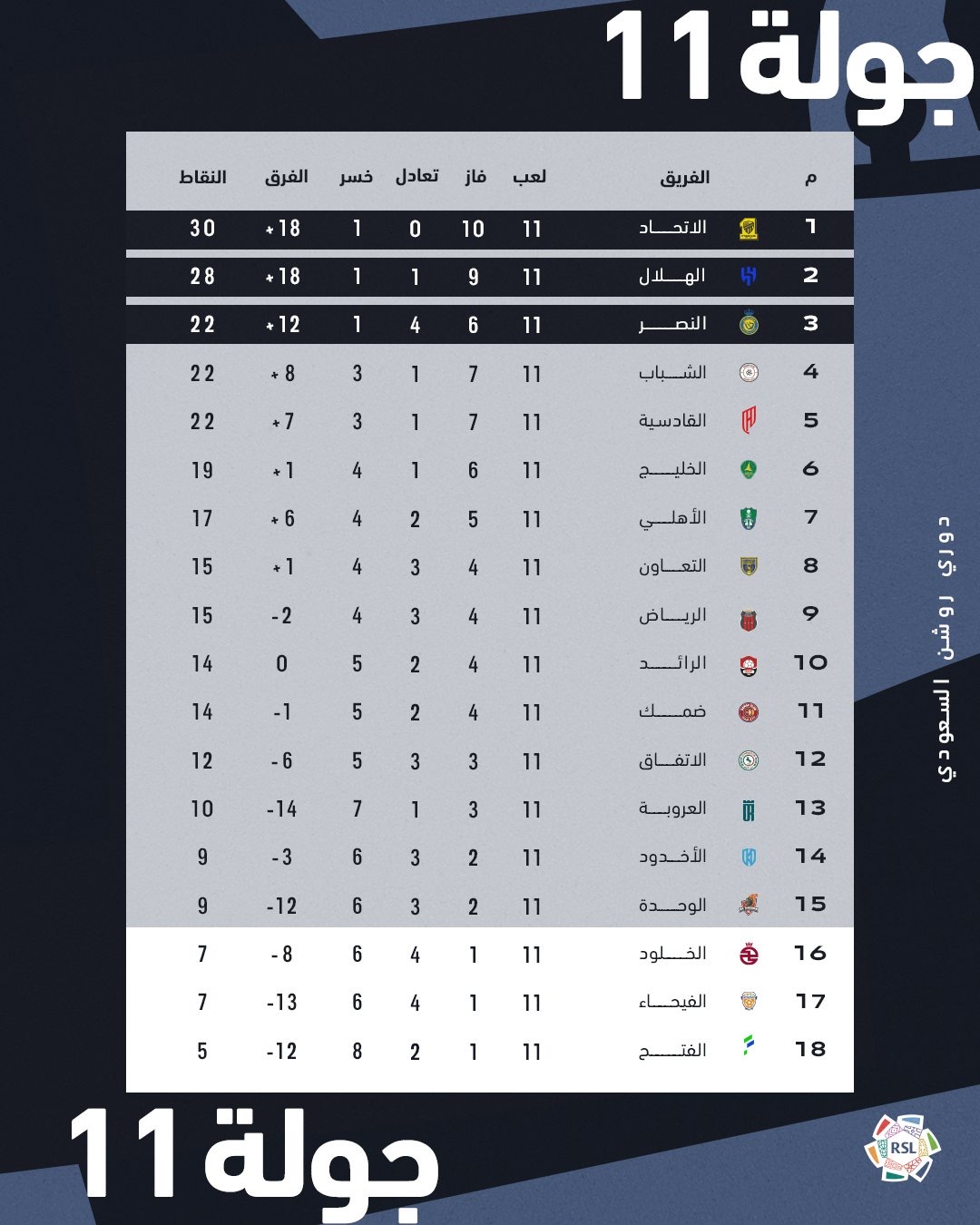 جولة 11

| م | الفريق | لعب | فاز | تعادل | خسر | الفرق | النقاط |
|---|---|---|---|---|---|---|---|
| 1 | الاتحاد | 11 | 10 | 0 | 1 | +18 | 30 |
| 2 | الهلال | 11 | 9 | 1 | 1 | +18 | 28 |
| 3 | النصر | 11 | 6 | 4 | 1 | +12 | 22 |
| 4 | الشباب | 11 | 7 | 1 | 3 | +8 | 22 |
| 5 | القادسية | 11 | 7 | 1 | 3 | +7 | 22 |
| 6 | الخليج | 11 | 6 | 1 | 4 | +1 | 19 |
| 7 | الأهلي | 11 | 5 | 2 | 4 | +6 | 17 |
| 8 | التعاون | 11 | 4 | 3 | 4 | +1 | 15 |
| 9 | الرياض | 11 | 4 | 3 | 4 | -2 | 15 |
| 10 | الرائد | 11 | 4 | 2 | 5 | 0 | 14 |
| 11 | ضمك | 11 | 4 | 2 | 5 | -1 | 14 |
| 12 | الاتفاق | 11 | 3 | 3 | 5 | -6 | 12 |
| 13 | العروبة | 11 | 3 | 1 | 7 | -14 | 10 |
| 14 | الأخدود | 11 | 2 | 3 | 6 | -3 | 9 |
| 15 | الوحدة | 11 | 2 | 3 | 6 | -12 | 9 |
| 16 | الخلود | 11 | 1 | 4 | 6 | -8 | 7 |
| 17 | الفيحاء | 11 | 1 | 4 | 6 | -13 | 7 |
| 18 | الفتح | 11 | 1 | 2 | 8 | -12 | 5 |

دوري روشن السعودي

جولة 11

RSL